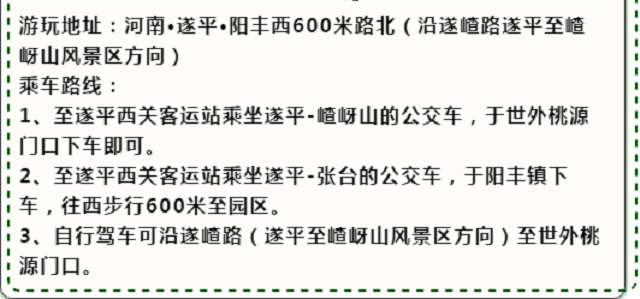 游玩地址：河南•遂平•阳丰西600米路北（沿遂嵖路遂平至嵖岈山风景区方向）
乘车路线：
1、至遂平西关客运站乘坐遂平-嵖岈山的公交车，于世外桃源门口下车即可。
2、至遂平西关客运站乘坐遂平-张台的公交车，于阳丰镇下车，往西步行600米至园区。
3、自行驾车可沿遂嵖路（遂平至嵖岈山风景区方向）至世外桃源门口。